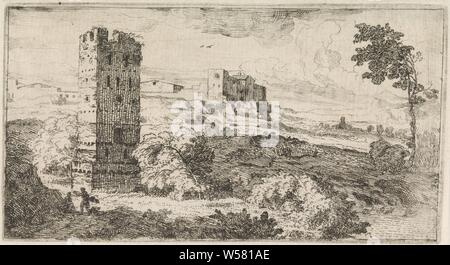 alamy

alamy - W581AE